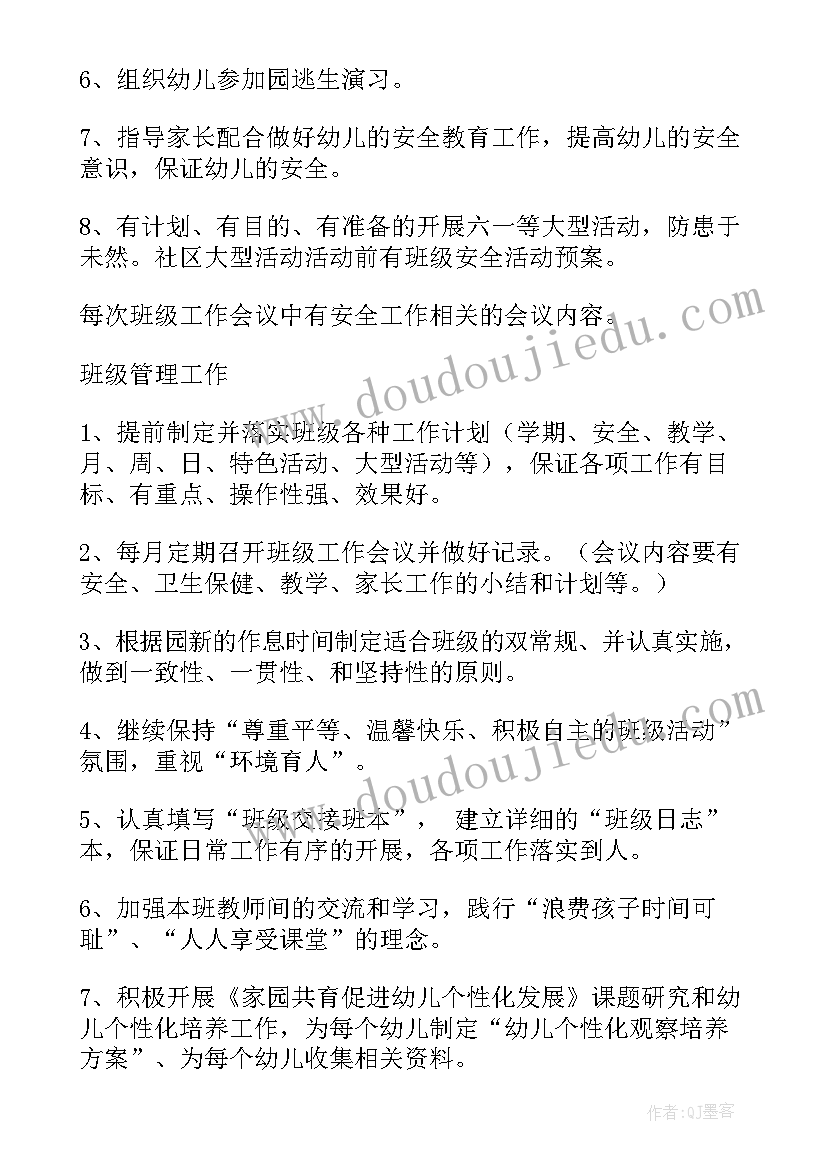 6、组织幼儿参加园逃生演习。

7、指导家长配合做好幼儿的安全教育工作，提高幼儿的安全意识，保证幼儿的安全。

8、有计划、有目的、有准备的开展六一等大型活动，防患于未然。社区大型活动活动前有班级安全活动预案。

每次班级工作会议中有安全工作相关的会议内容。

班级管理工作

1、提前制定并落实班级各种工作计划（学期、安全、教学、月、周、日、特色活动、大型活动等），保证各项工作有目标、有重点、操作性强、效果好。

2、每月定期召开班级工作会议并做好记录。（会议内容要有安全、卫生保健、教学、家长工作的小结和计划等。）

3、根据园新的作息时间制定适合班级的双常规、并认真实施，做到一致性、一贯性、和坚持性的原则。

4、继续保持“尊重平等、温馨快乐、积极自主的班级活动”氛围，重视“环境育人”。

5、认真填写“班级交接班本”， 建立详细的“班级日志”本，保证日常工作有序的开展，各项工作落实到人。

6、加强本班教师间的交流和学习，践行“浪费孩子时间可耻”、“人人享受课堂”的理念。

7、积极开展《家园共育促进幼儿个性化发展》课题研究和幼儿个性化培养工作，为每个幼儿制定“幼儿个性化观察培养方案”、为每个幼儿收集相关资料。

www.doudoujiedu.com

www.doudoujiedu.com

作者:QJ墨客